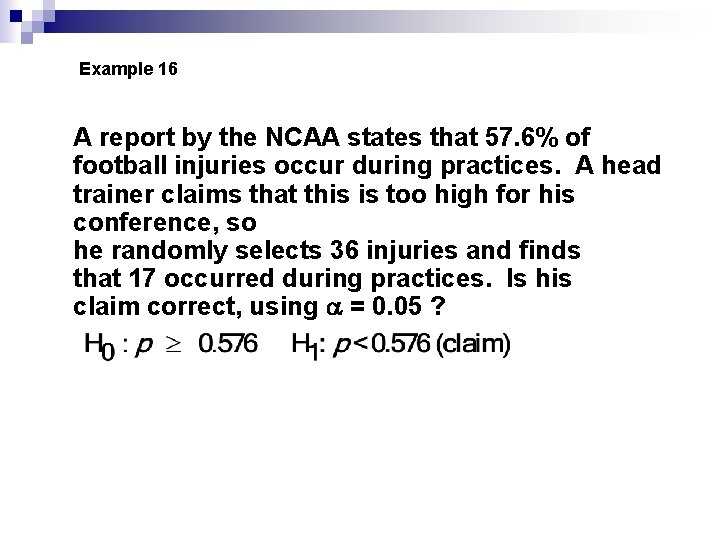 Example 16

A report by the NCAA states that 57.6% of football injuries occur during practices. A head trainer claims that this is too high for his conference, so he randomly selects 36 injuries and finds that 17 occurred during practices. Is his claim correct, using $\alpha = 0.05$ ?

$H_0 : p \geq 0.576$   $H_1 : p < 0.576$ (claim)